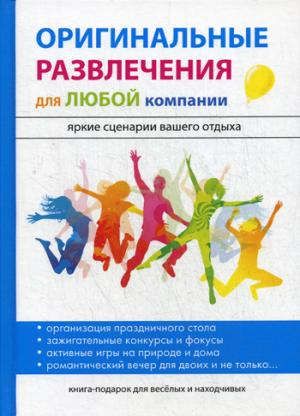 ОРИГИНАЛЬНЫЕ РАЗВЛЕЧЕНИЯ
для ЛЮБОЙ компании

яркие сценарии вашего отдыха

• организация праздничного стола
• зажигательные конкурсы и фокусы
• активные игры на природе и дома
• романтический вечер для двоих и не только...

книга-подарок для весёлых и находчивых